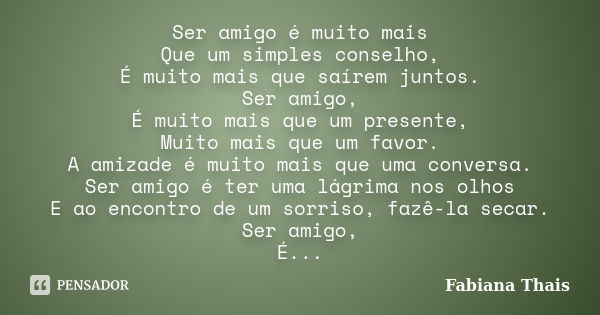 Ser amigo é muito mais
Que um simples conselho,
É muito mais que saírem juntos.
Ser amigo,
É muito mais que um presente,
Muito mais que um favor.
A amizade é muito mais que uma conversa.
Ser amigo é ter uma lágrima nos olhos
E ao encontro de um sorriso, fazê-la secar.
Ser amigo,
É...

PENSADOR

Fabiana Thais